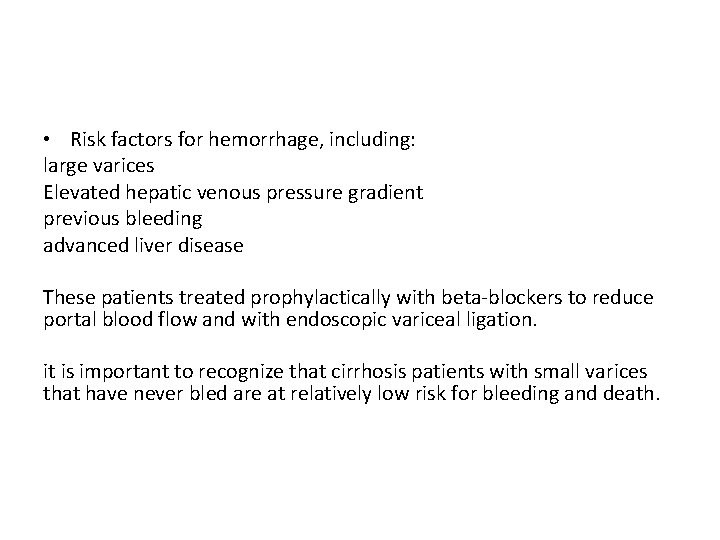 • Risk factors for hemorrhage, including:
large varices
Elevated hepatic venous pressure gradient
previous bleeding
advanced liver disease

These patients treated prophylactically with beta-blockers to reduce portal blood flow and with endoscopic variceal ligation.

it is important to recognize that cirrhosis patients with small varices that have never bled are at relatively low risk for bleeding and death.